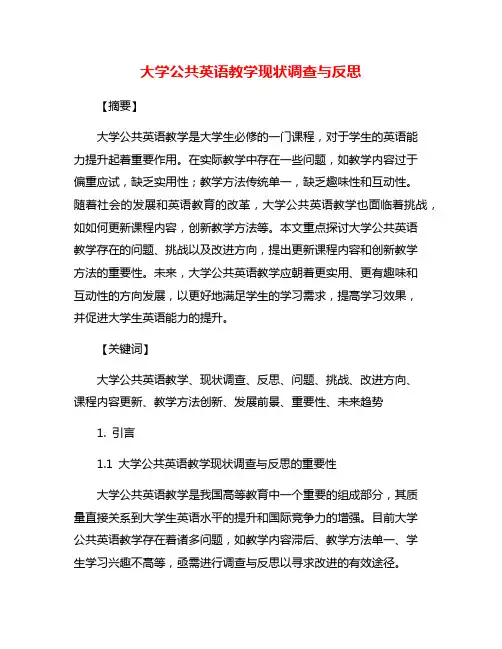 大学公共英语教学现状调查与反思

【摘要】

大学公共英语教学是大学生必修的一门课程，对于学生的英语能力提升起着重要作用。在实际教学中存在一些问题，如教学内容过于偏重应试，缺乏实用性；教学方法传统单一，缺乏趣味性和互动性。随着社会的发展和英语教育的改革，大学公共英语教学也面临着挑战，如如何更新课程内容，创新教学方法等。本文重点探讨大学公共英语教学存在的问题、挑战以及改进方向，提出更新课程内容和创新教学方法的重要性。未来，大学公共英语教学应朝着更实用、更有趣味和互动性的方向发展，以更好地满足学生的学习需求，提高学习效果，并促进大学生英语能力的提升。

【关键词】

大学公共英语教学、现状调查、反思、问题、挑战、改进方向、课程内容更新、教学方法创新、发展前景、重要性、未来趋势

1. 引言

1.1 大学公共英语教学现状调查与反思的重要性

大学公共英语教学是我国高等教育中一个重要的组成部分，其质量直接关系到大学生英语水平的提升和国际竞争力的增强。目前大学公共英语教学存在着诸多问题，如教学内容滞后、教学方法单一、学生学习兴趣不高等，亟需进行调查与反思以寻求改进的有效途径。